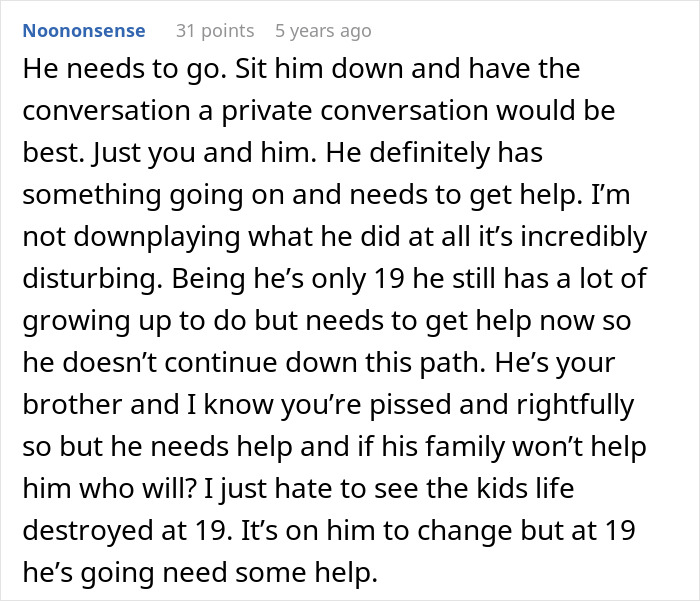 Noononsense 31 points 5 years ago

He needs to go. Sit him down and have the conversation a private conversation would be best. Just you and him. He definitely has something going on and needs to get help. I'm not downplaying what he did at all it's incredibly disturbing. Being he's only 19 he still has a lot of growing up to do but needs to get help now so he doesn't continue down this path. He's your brother and I know you're pissed and rightfully so but he needs help and if his family won't help him who will? I just hate to see the kids life destroyed at 19. It's on him to change but at 19 he's going need some help.